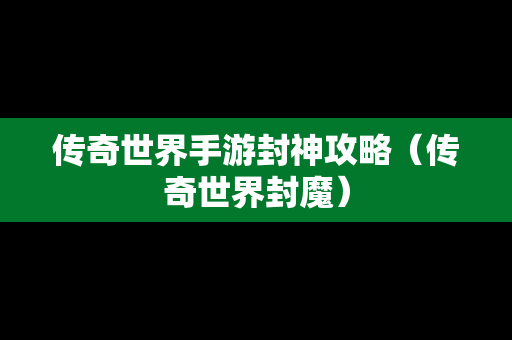 传奇世界手游封神攻略（传奇世界封魔）